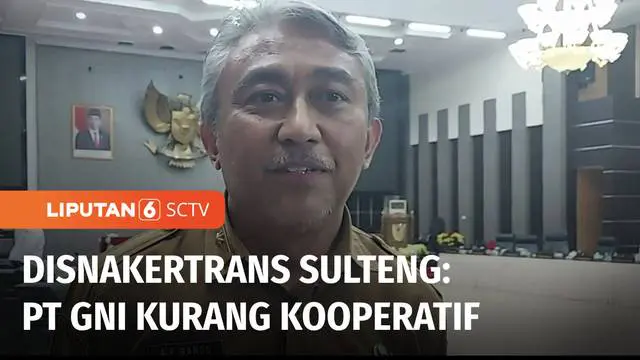 LIPUTAN 6 SCTV

DISNAKERTRANS SULTENG: PT GNI KURANG KOOPERATIF